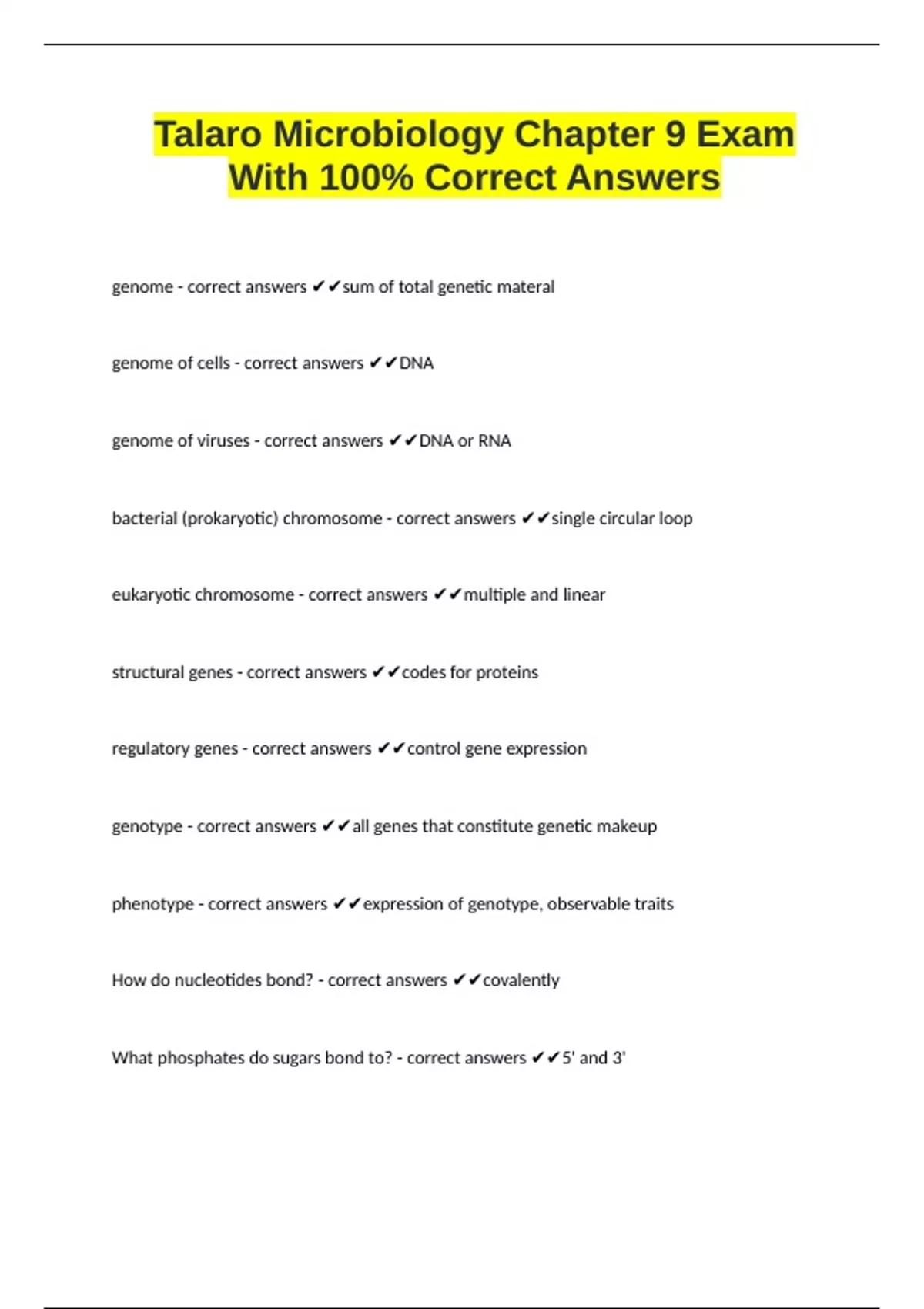 Talaro Microbiology Chapter 9 Exam With 100% Correct Answers

genome - correct answers ✔✔sum of total genetic materal

genome of cells - correct answers ✔✔DNA

genome of viruses - correct answers ✔✔DNA or RNA

bacterial (prokaryotic) chromosome - correct answers ✔✔single circular loop

eukaryotic chromosome - correct answers ✔✔multiple and linear

structural genes - correct answers ✔✔codes for proteins

regulatory genes - correct answers ✔✔control gene expression

genotype - correct answers ✔✔all genes that constitute genetic makeup

phenotype - correct answers ✔✔expression of genotype, observable traits

How do nucleotides bond? - correct answers ✔✔covalently

What phosphates do sugars bond to? - correct answers ✔✔5' and 3'